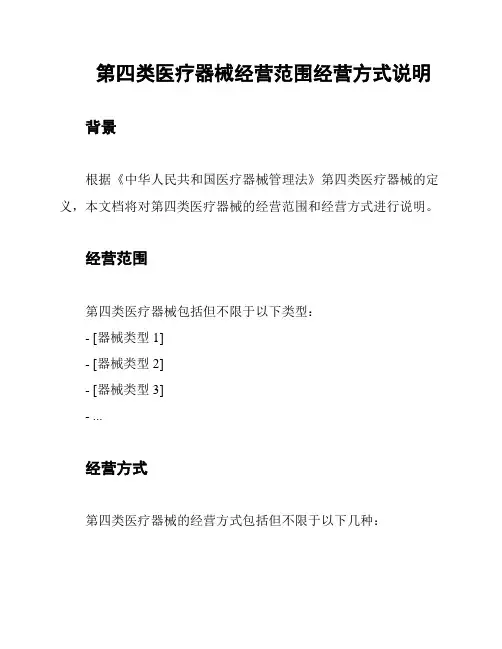 第四类医疗器械经营范围经营方式说明

背景

根据《中华人民共和国医疗器械管理法》第四类医疗器械的定义，本文档将对第四类医疗器械的经营范围和经营方式进行说明。

经营范围

第四类医疗器械包括但不限于以下类型：

- [器械类型1]
- [器械类型2]
- [器械类型3]
- ...

经营方式

第四类医疗器械的经营方式包括但不限于以下几种：